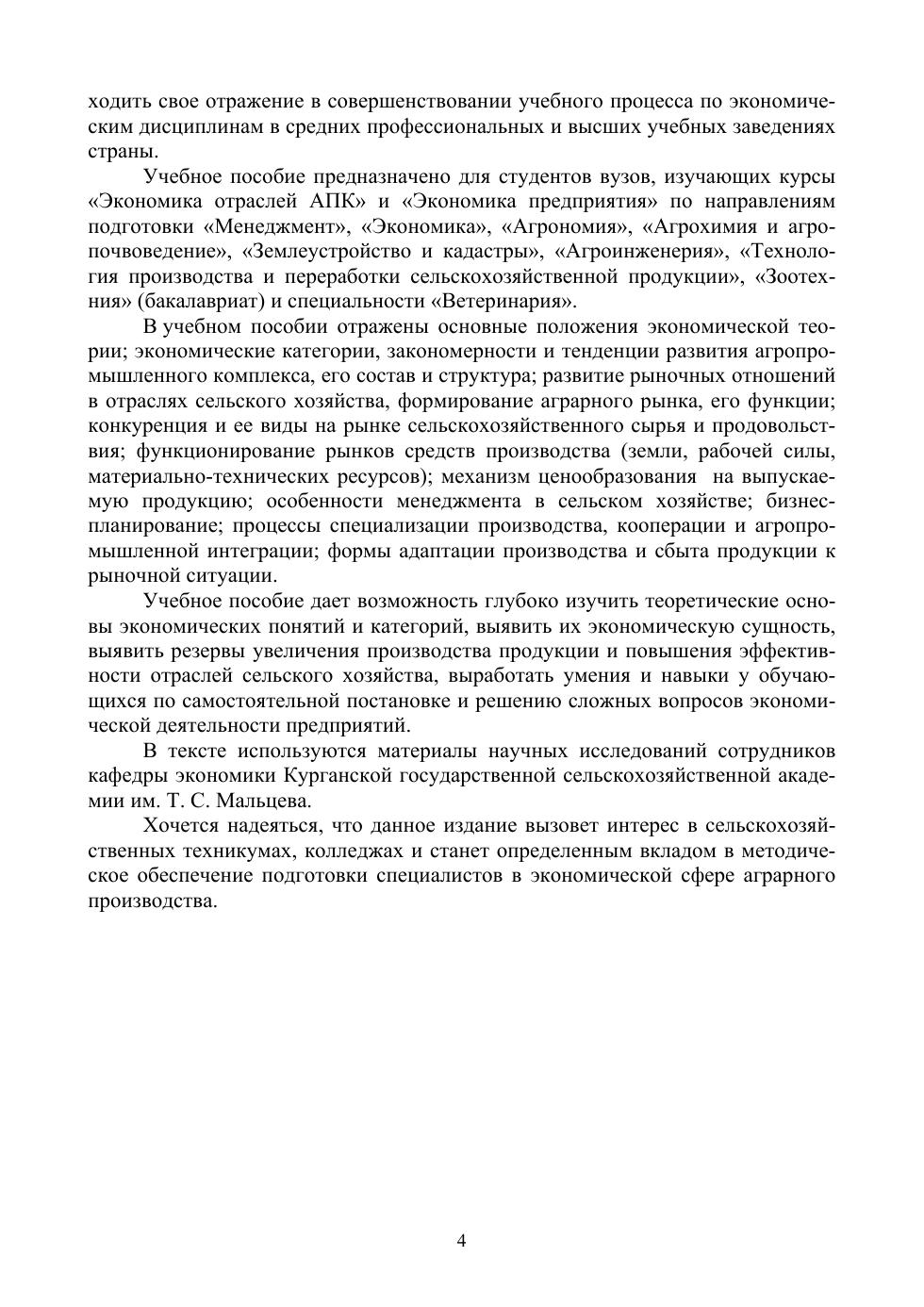 ходить свое отражение в совершенствовании учебного процесса по экономическим дисциплинам в средних профессиональных и высших учебных заведениях страны.

Учебное пособие предназначено для студентов вузов, изучающих курсы «Экономика отраслей АПК» и «Экономика предприятия» по направлениям подготовки «Менеджмент», «Экономика», «Агрономия», «Агрохимия и агропочвоведение», «Землеустройство и кадастры», «Агроинженерия», «Технология производства и переработки сельскохозяйственной продукции», «Зоотехния» (бакалавриат) и специальности «Ветеринария».

В учебном пособии отражены основные положения экономической теории; экономические категории, закономерности и тенденции развития агропромышленного комплекса, его состав и структура; развитие рыночных отношений в отраслях сельского хозяйства, формирование аграрного рынка, его функции; конкуренция и ее виды на рынке сельскохозяйственного сырья и продовольствия; функционирование рынков средств производства (земли, рабочей силы, материально-технических ресурсов); механизм ценообразования на выпускаемую продукцию; особенности менеджмента в сельском хозяйстве; бизнес-планирование; процессы специализации производства, кооперации и агропромышленной интеграции; формы адаптации производства и сбыта продукции к рыночной ситуации.

Учебное пособие дает возможность глубоко изучить теоретические основы экономических понятий и категорий, выявить их экономическую сущность, выявить резервы увеличения производства продукции и повышения эффективности отраслей сельского хозяйства, выработать умения и навыки у обучающихся по самостоятельной постановке и решению сложных вопросов экономической деятельности предприятий.

В тексте используются материалы научных исследований сотрудников кафедры экономики Курганской государственной сельскохозяйственной академии им. Т. С. Мальцева.

Хочется надеяться, что данное издание вызовет интерес в сельскохозяйственных техникумах, колледжах и станет определенным вкладом в методическое обеспечение подготовки специалистов в экономической сфере аграрного производства.

4